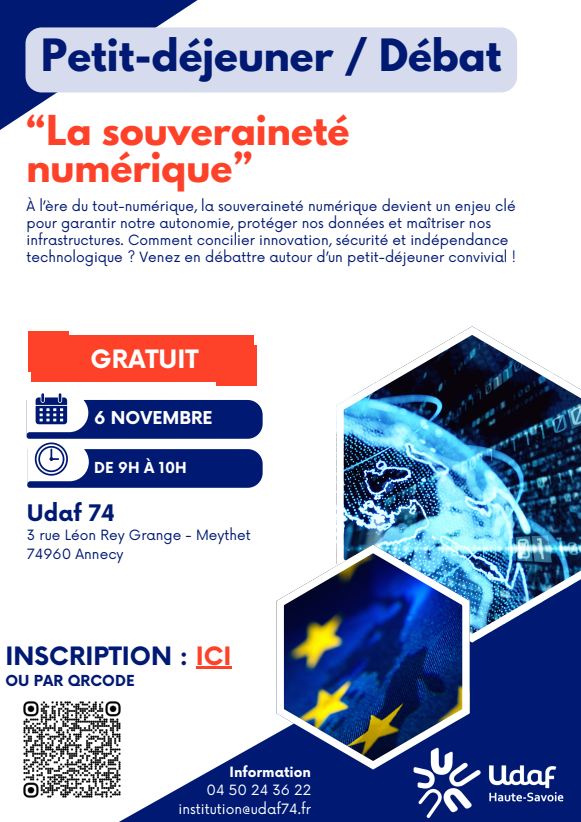 Petit-déjeuner / Débat

“La souveraineté numérique”

À l'ère du tout-numérique, la souveraineté numérique devient un enjeu clé pour garantir notre autonomie, protéger nos données et maîtriser nos infrastructures. Comment concilier innovation, sécurité et indépendance technologique ? Venez en débattre autour d'un petit-déjeuner convivial !

GRATUIT

6 NOVEMBRE

DE 9H À 10H

Udaf 74
3 rue Léon Rey Grange - Meythet
74960 Annecy

INSCRIPTION : ICI
OU PAR QRCODE

Information
04 50 24 36 22
institution@udaf74.fr

Udaf
Haute-Savoie